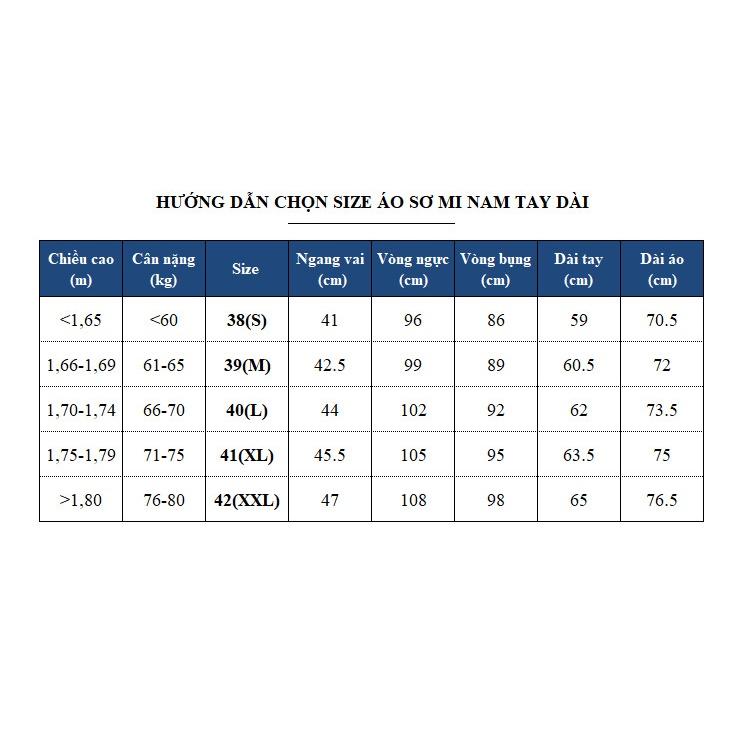 HƯỚNG DẪN CHỌN SIZE ÁO SƠ MI NAM TAY DÀI

| Chiều cao (m) | Cân nặng (kg) | Size | Ngang vai (cm) | Vòng ngực (cm) | Vòng bụng (cm) | Dài tay (cm) | Dài áo (cm) |
|---|---|---|---|---|---|---|---|
| <1,65 | <60 | 38(S) | 41 | 96 | 86 | 59 | 70.5 |
| 1,66-1,69 | 61-65 | 39(M) | 42.5 | 99 | 89 | 60.5 | 72 |
| 1,70-1,74 | 66-70 | 40(L) | 44 | 102 | 92 | 62 | 73.5 |
| 1,75-1,79 | 71-75 | 41(XL) | 45.5 | 105 | 95 | 63.5 | 75 |
| >1,80 | 76-80 | 42(XXL) | 47 | 108 | 98 | 65 | 76.5 |